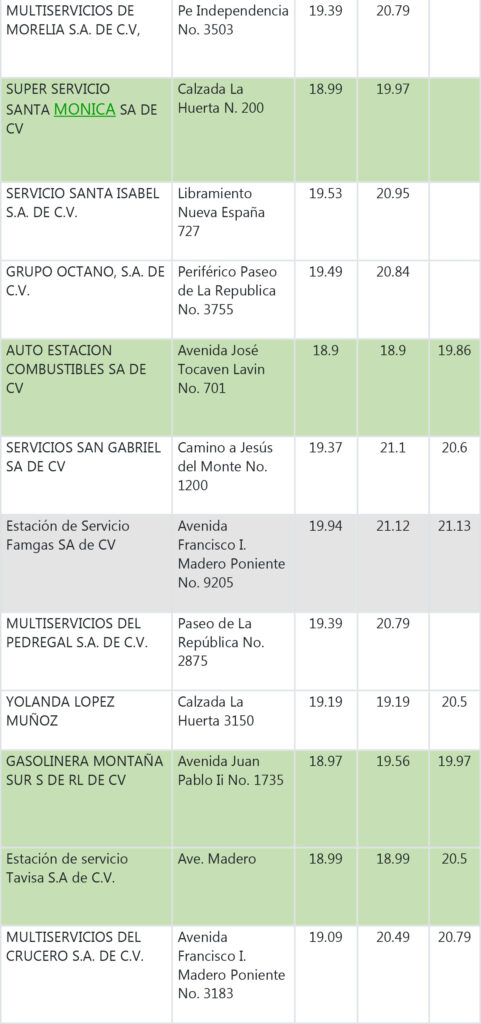 | | | | | |
|---|---|---|---|---|
| MULTISERVICIOS DE MORELIA S.A. DE C.V, | Pe Independencia No. 3503 | 19.39 | 20.79 | |
| SUPER SERVICIO SANTA MONICA SA DE CV | Calzada La Huerta N. 200 | 18.99 | 19.97 | |
| SERVICIO SANTA ISABEL S.A. DE C.V. | Libramiento Nueva España 727 | 19.53 | 20.95 | |
| GRUPO OCTANO, S.A. DE C.V. | Periférico Paseo de La Republica No. 3755 | 19.49 | 20.84 | |
| AUTO ESTACION COMBUSTIBLES SA DE CV | Avenida José Tocaven Lavin No. 701 | 18.9 | 18.9 | 19.86 |
| SERVICIOS SAN GABRIEL SA DE CV | Camino a Jesús del Monte No. 1200 | 19.37 | 21.1 | 20.6 |
| Estación de Servicio Famgas SA de CV | Avenida Francisco I. Madero Poniente No. 9205 | 19.94 | 21.12 | 21.13 |
| MULTISERVICIOS DEL PEDREGAL S.A. DE C.V. | Paseo de La República No. 2875 | 19.39 | 20.79 | |
| YOLANDA LOPEZ MUÑOZ | Calzada La Huerta 3150 | 19.19 | 19.19 | 20.5 |
| GASOLINERA MONTAÑA SUR S DE RL DE CV | Avenida Juan Pablo Ii No. 1735 | 18.97 | 19.56 | 19.97 |
| Estación de servicio Tavisa S.A de C.V. | Ave. Madero | 18.99 | 18.99 | 20.5 |
| MULTISERVICIOS DEL CRUCERO S.A. DE C.V. | Avenida Francisco I. Madero Poniente No. 3183 | 19.09 | 20.49 | 20.79 |